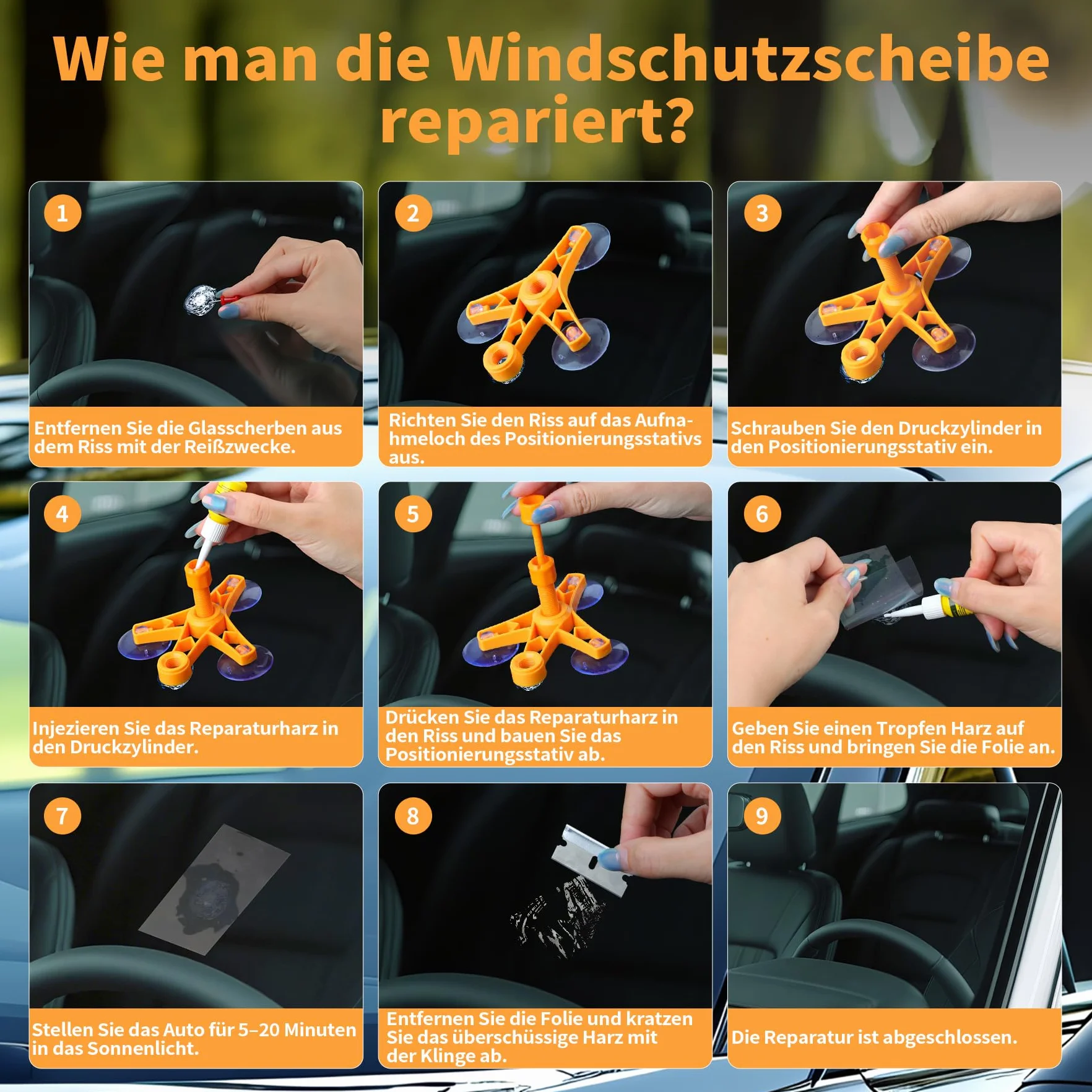 Wie man die Windschutzscheibe repariert?

1

Entfernen Sie die Glasscherben aus dem Riss mit der Reißzwecke.

2

Richten Sie den Riss auf das Aufnahmeloch des Positionierungsstativs aus.

3

Schrauben Sie den Druckzylinder in den Positionierungsstativ ein.

4

Injezieren Sie das Reparaturharz in den Druckzylinder.

5

Drücken Sie das Reparaturharz in den Riss und bauen Sie das Positionierungsstativ ab.

6

Geben Sie einen Tropfen Harz auf den Riss und bringen Sie die Folie an.

7

Stellen Sie das Auto für 5–20 Minuten in das Sonnenlicht.

8

Entfernen Sie die Folie und kratzen Sie das überschüssige Harz mit der Klinge ab.

9

Die Reparatur ist abgeschlossen.